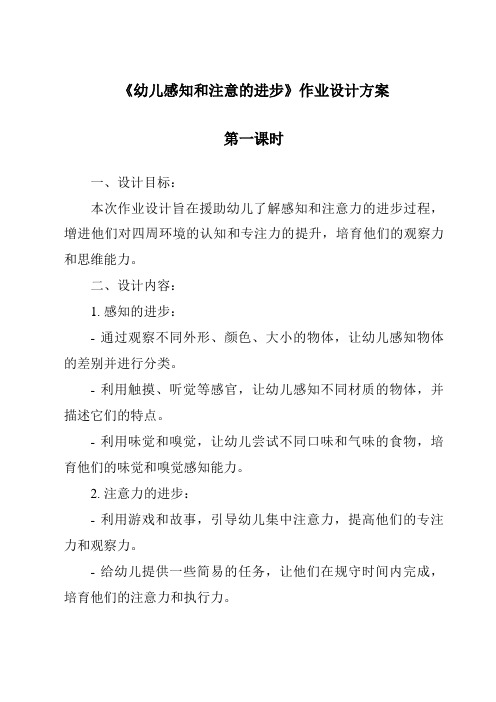 《幼儿感知和注意的进步》作业设计方案

第一课时

一、设计目标：

本次作业设计旨在援助幼儿了解感知和注意力的进步过程，增进他们对四周环境的认知和专注力的提升，培育他们的观察力和思维能力。

二、设计内容：

1. 感知的进步：

- 通过观察不同外形、颜色、大小的物体，让幼儿感知物体的差别并进行分类。

- 利用触摸、听觉等感官，让幼儿感知不同材质的物体，并描述它们的特点。

- 利用味觉和嗅觉，让幼儿尝试不同口味和气味的食物，培育他们的味觉和嗅觉感知能力。

2. 注意力的进步：

- 利用游戏和故事，引导幼儿集中注意力，提高他们的专注力和观察力。

- 给幼儿提供一些简易的任务，让他们在规守时间内完成，培育他们的注意力和执行力。